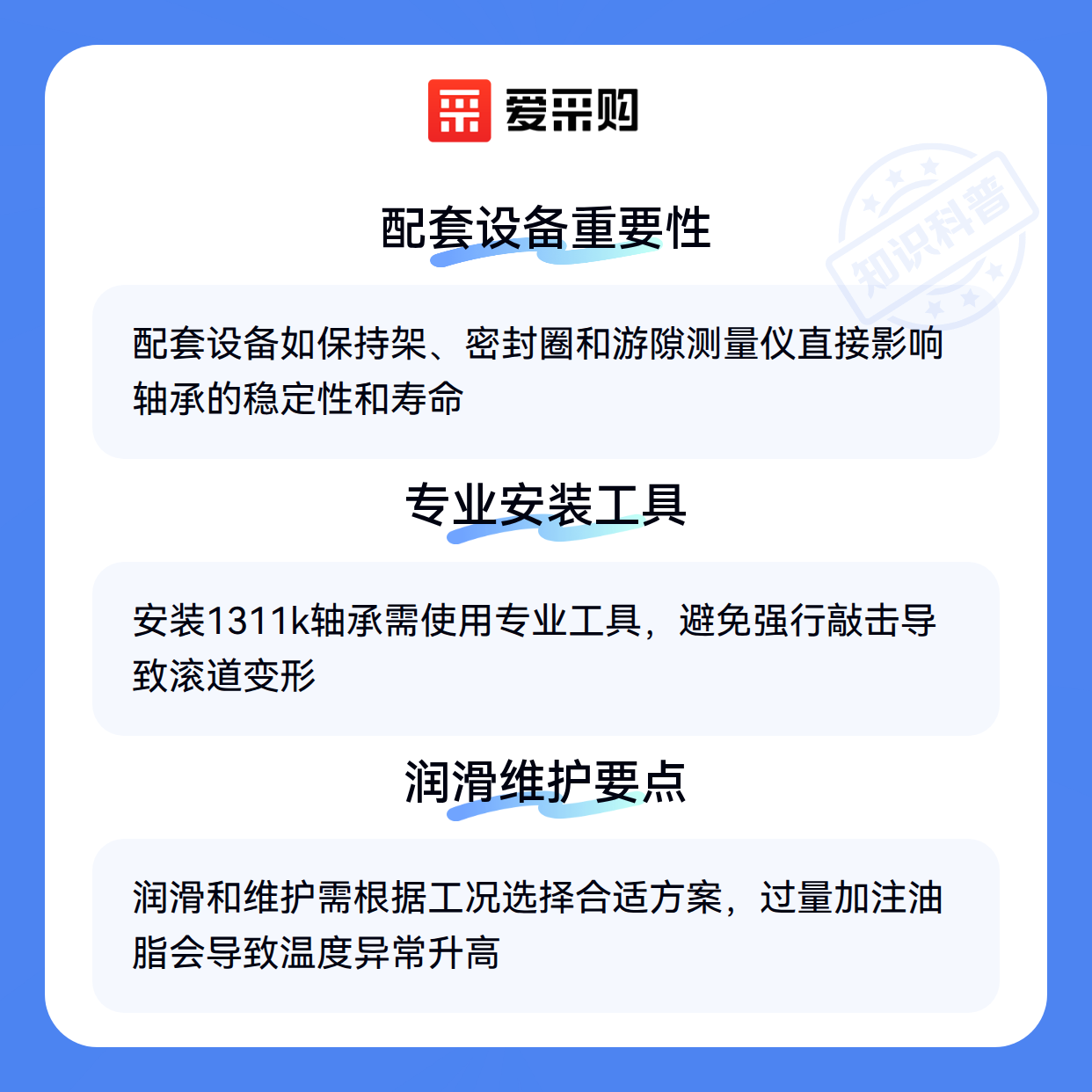 爱采购

配套设备重要性

配套设备如保持架、密封圈和游隙测量仪直接影响轴承的稳定性和寿命

专业安装工具

安装1311k轴承需使用专业工具，避免强行敲击导致滚道变形

润滑维护要点

润滑和维护需根据工况选择合适方案，过量加注油脂会导致温度异常升高

知识科普